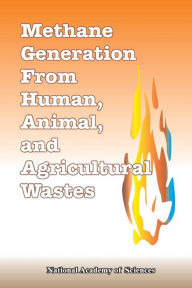 Methane Generation From Human, Animal, and Agricultural Wastes

National Academy of Sciences